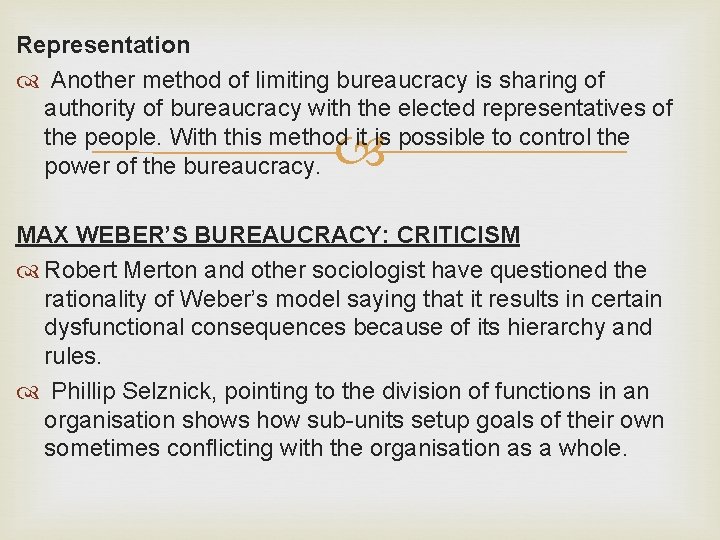 Representation

Another method of limiting bureaucracy is sharing of authority of bureaucracy with the elected representatives of the people. With this method it is possible to control the power of the bureaucracy.

MAX WEBER'S BUREAUCRACY: CRITICISM

Robert Merton and other sociologist have questioned the rationality of Weber's model saying that it results in certain dysfunctional consequences because of its hierarchy and rules.

Phillip Selznick, pointing to the division of functions in an organisation shows how sub-units setup goals of their own sometimes conflicting with the organisation as a whole.